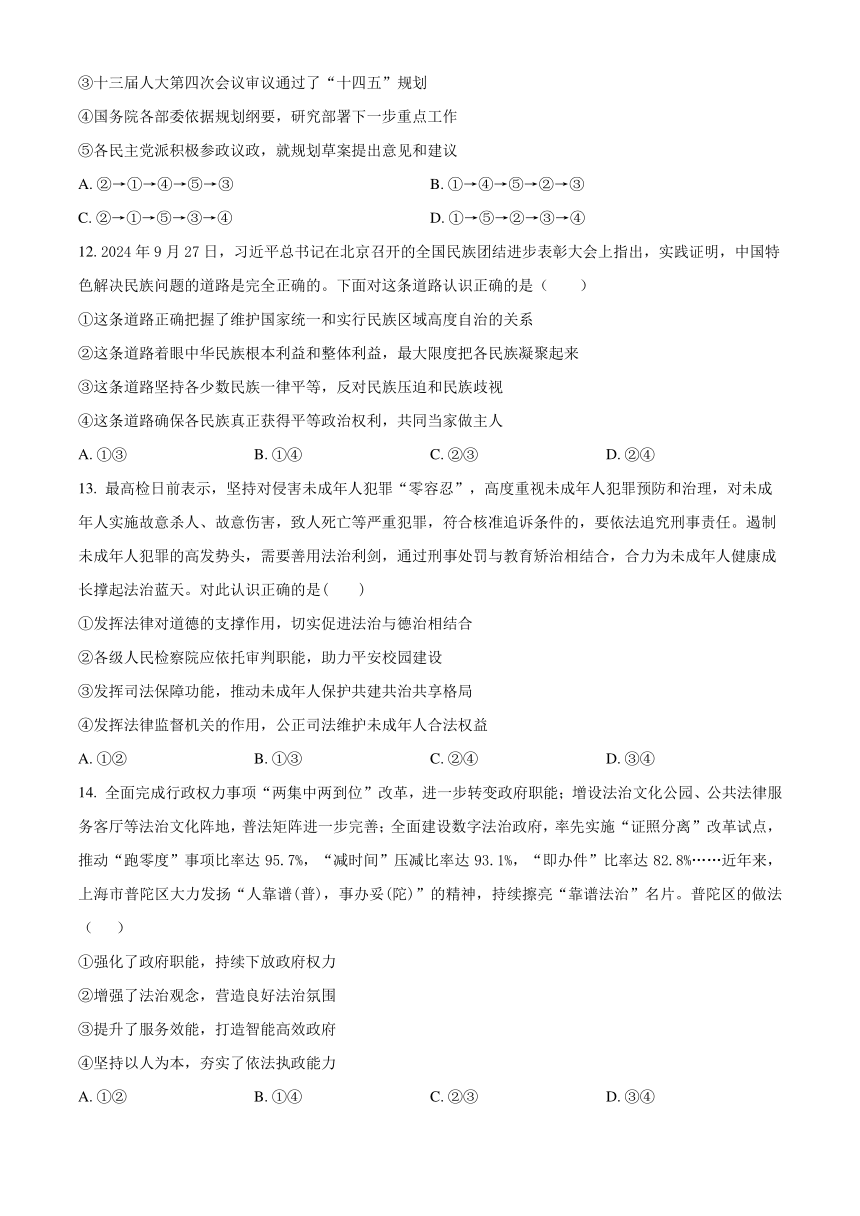 ③十三届人大第四次会议审议通过了“十四五”规划

④国务院各部委依据规划纲要，研究部署下一步重点工作

⑤各民主党派积极参政议政，就规划草案提出意见和建议

A. ②→①→④→⑤→③

B. ①→④→⑤→②→③

C. ②→①→⑤→③→④

D. ①→⑤→②→③→④

12. 2024 年 9 月 27 日，习近平总书记在北京召开的全国民族团结进步表彰大会上指出，实践证明，中国特色解决民族问题的道路是完全正确的。下面对这条道路认识正确的是（　　）

①这条道路正确把握了维护国家统一和实行民族区域高度自治的关系

②这条道路着眼中华民族根本利益和整体利益，最大限度把各民族凝聚起来

③这条道路坚持各少数民族一律平等，反对民族压迫和民族歧视

④这条道路确保各民族真正获得平等政治权利，共同当家做主人

A. ①③

B. ①④

C. ②③

D. ②④

13. 最高检日前表示，坚持对侵害未成年人犯罪“零容忍”，高度重视未成年人犯罪预防和治理，对未成年人实施故意杀人、故意伤害，致人死亡等严重犯罪，符合核准追诉条件的，要依法追究刑事责任。遏制未成年人犯罪的高发势头，需要善用法治利剑，通过刑事处罚与教育矫治相结合，合力为未成年人健康成长撑起法治蓝天。对此认识正确的是(　　)

①发挥法律对道德的支撑作用，切实促进法治与德治相结合

②各级人民检察院应依托审判职能，助力平安校园建设

③发挥司法保障功能，推动未成年人保护共建共治共享格局

④发挥法律监督机关的作用，公正司法维护未成年人合法权益

A. ①②

B. ①③

C. ②④

D. ③④

14. 全面完成行政权力事项“两集中两到位”改革，进一步转变政府职能；增设法治文化公园、公共法律服务客厅等法治文化阵地，普法矩阵进一步完善；全面建设数字法治政府，率先实施“证照分离”改革试点，推动“跑零度”事项比率达 95.7%，“减时间”压减比率达 93.1%，“即办件”比率达 82.8%……近年来，上海市普陀区大力发扬“人靠谱(普)，事办妥(陀)”的精神，持续擦亮“靠谱法治”名片。普陀区的做法（　　）

①强化了政府职能，持续下放政府权力

②增强了法治观念，营造良好法治氛围

③提升了服务效能，打造智能高效政府

④坚持以人为本，夯实了依法执政能力

A. ①②

B. ①④

C. ②③

D. ③④